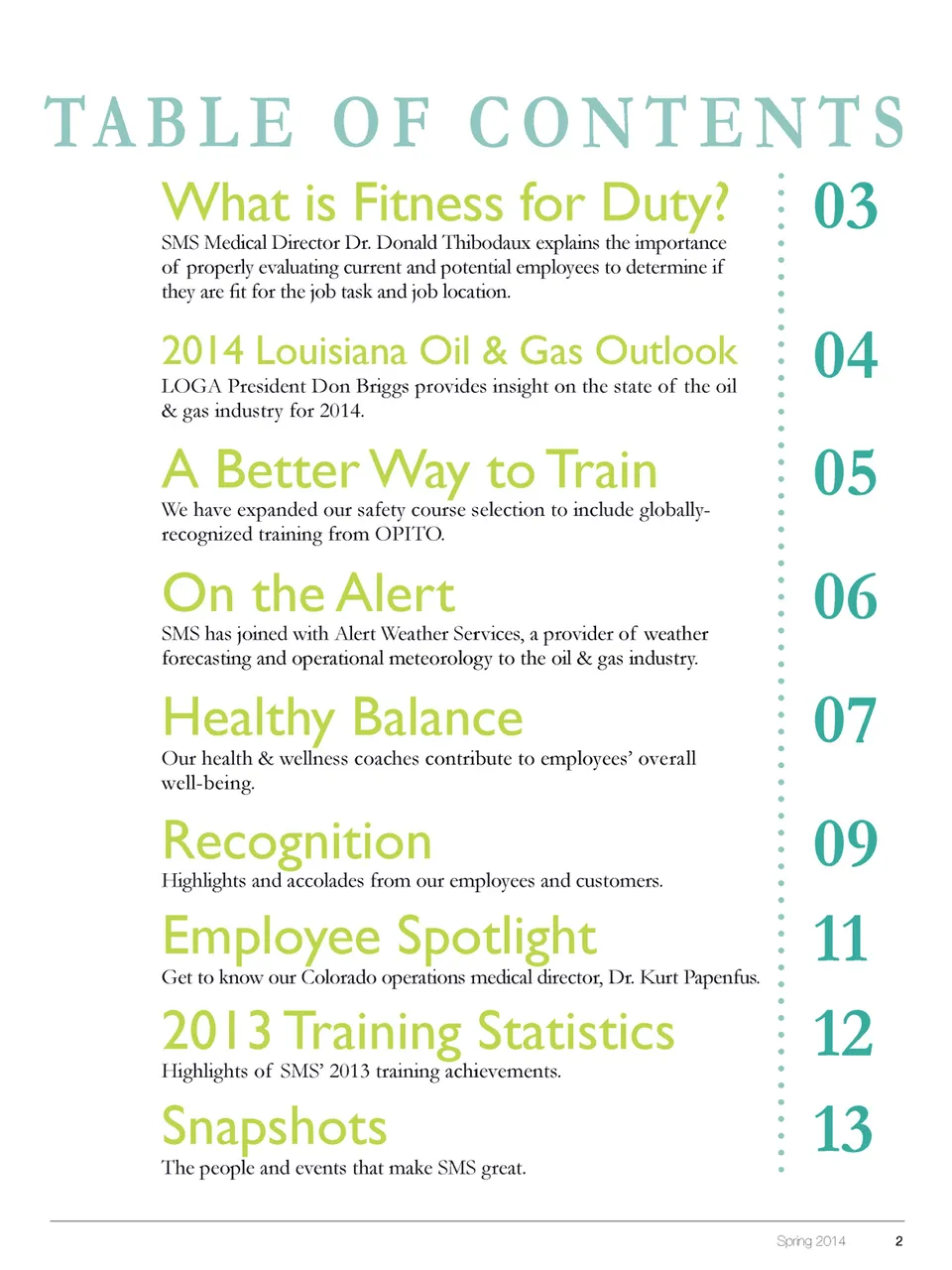 TABLE OF CONTENTS

What is Fitness for Duty?
SMS Medical Director Dr. Donald Thibodaux explains the importance of properly evaluating current and potential employees to determine if they are fit for the job task and job location.

03

2014 Louisiana Oil & Gas Outlook
LOGA President Don Briggs provides insight on the state of the oil & gas industry for 2014.

04

A Better Way to Train
We have expanded our safety course selection to include globally-recognized training from OPITO.

05

On the Alert
SMS has joined with Alert Weather Services, a provider of weather forecasting and operational meteorology to the oil & gas industry.

06

Healthy Balance
Our health & wellness coaches contribute to employees' overall well-being.

07

Recognition
Highlights and accolades from our employees and customers.

09

Employee Spotlight
Get to know our Colorado operations medical director, Dr. Kurt Papenfus.

11

2013 Training Statistics
Highlights of SMS' 2013 training achievements.

12

Snapshots
The people and events that make SMS great.

13

Spring 2014 2